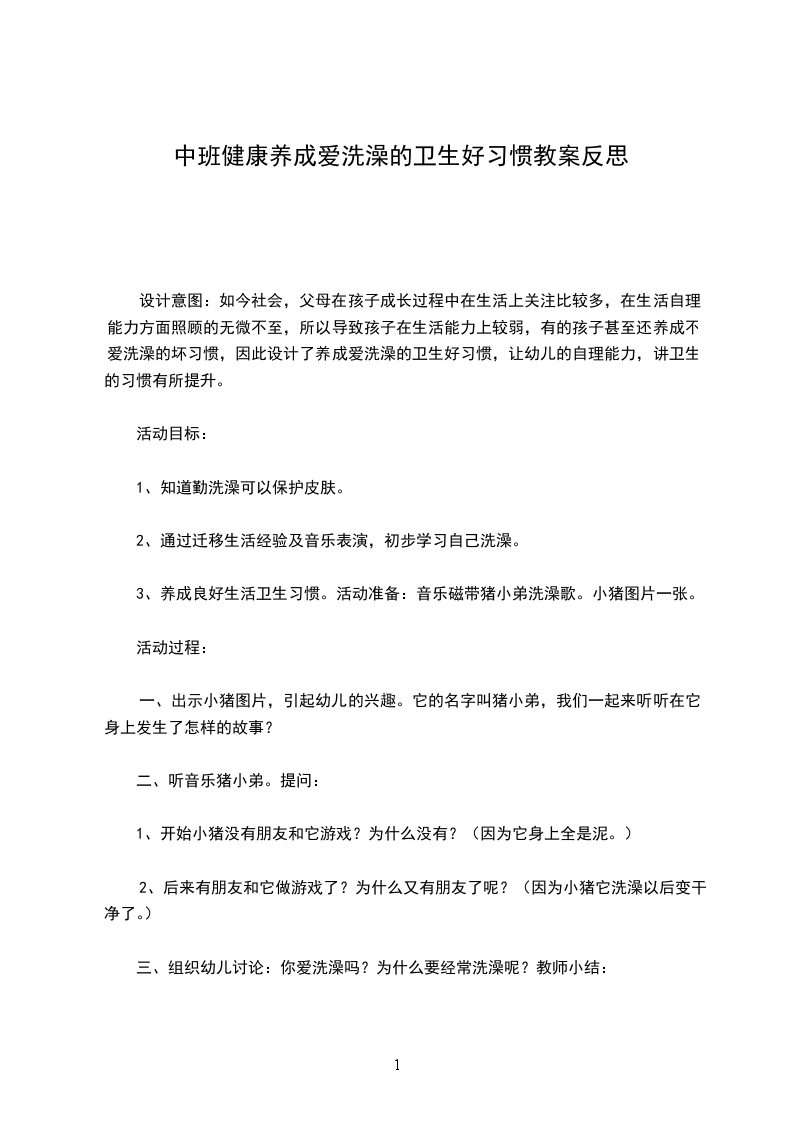 中班健康养成爱洗澡的卫生好习惯教案反思

设计意图：如今社会，父母在孩子成长过程中在生活上关注比较多，在生活自理能力方面照顾的无微不至，所以导致孩子在生活能力上较弱，有的孩子甚至还养成不爱洗澡的坏习惯，因此设计了养成爱洗澡的卫生好习惯，让幼儿的自理能力，讲卫生的习惯有所提升。

活动目标：

1、知道勤洗澡可以保护皮肤。

2、通过迁移生活经验及音乐表演，初步学习自己洗澡。

3、养成良好生活卫生习惯。活动准备：音乐磁带猪小弟洗澡歌。小猪图片一张。

活动过程：

一、出示小猪图片，引起幼儿的兴趣。它的名字叫猪小弟，我们一起来听听在它身上发生了怎样的故事？

二、听音乐猪小弟。提问：

1、开始小猪没有朋友和它游戏？为什么没有？（因为它身上全是泥。）

2、后来有朋友和它做游戏了？为什么又有朋友了呢？（因为小猪它洗澡以后变干净了。）

三、组织幼儿讨论：你爱洗澡吗？为什么要经常洗澡呢？教师小结：

1